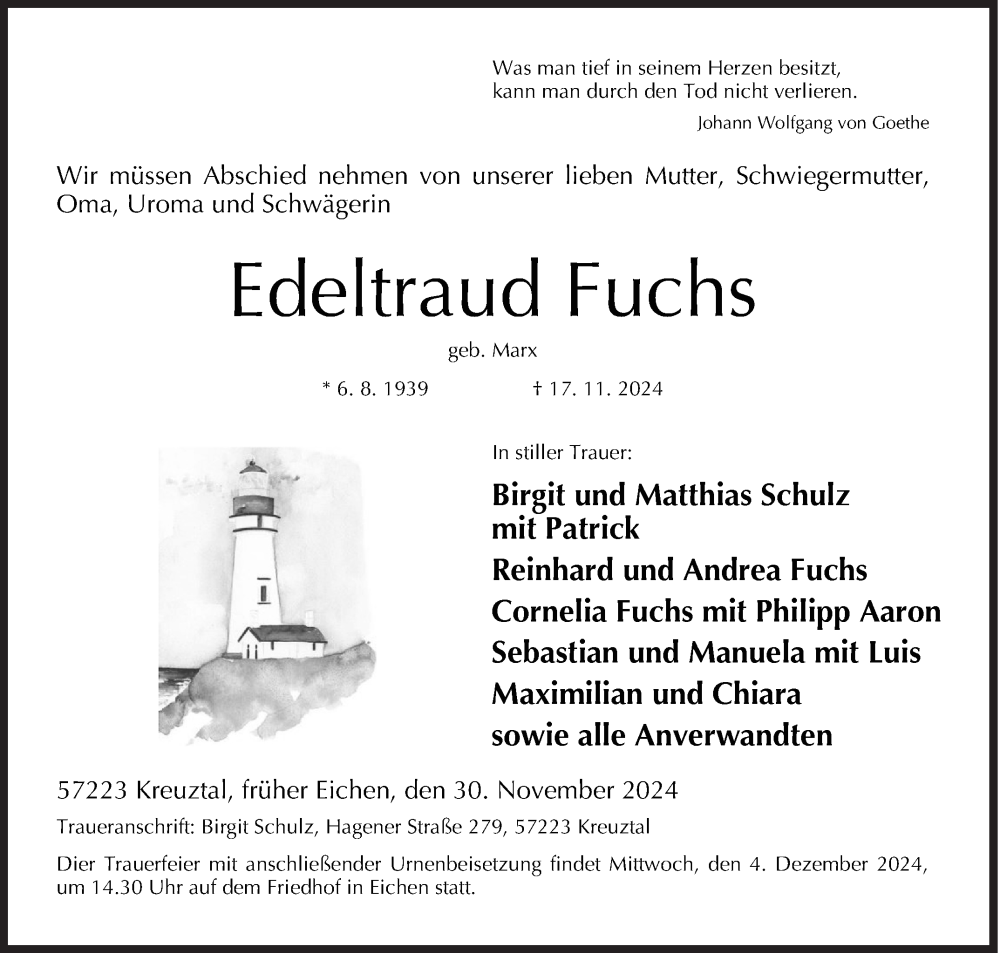 Was man tief in seinem Herzen besitzt,
kann man durch den Tod nicht verlieren.
Johann Wolfgang von Goethe

Wir müssen Abschied nehmen von unserer lieben Mutter, Schwiegermutter, Oma, Uroma und Schwägerin

Edeltraud Fuchs

geb. Marx

* 6. 8. 1939 † 17. 11. 2024

In stiller Trauer:

Birgit und Matthias Schulz
mit Patrick
Reinhard und Andrea Fuchs
Cornelia Fuchs mit Philipp Aaron
Sebastian und Manuela mit Luis
Maximilian und Chiara
sowie alle Anverwandten

57223 Kreuztal, früher Eichen, den 30. November 2024

Traueranschrift: Birgit Schulz, Hagener Straße 279, 57223 Kreuztal

Dier Trauerfeier mit anschließender Urnenbeisetzung findet Mittwoch, den 4. Dezember 2024, um 14.30 Uhr auf dem Friedhof in Eichen statt.